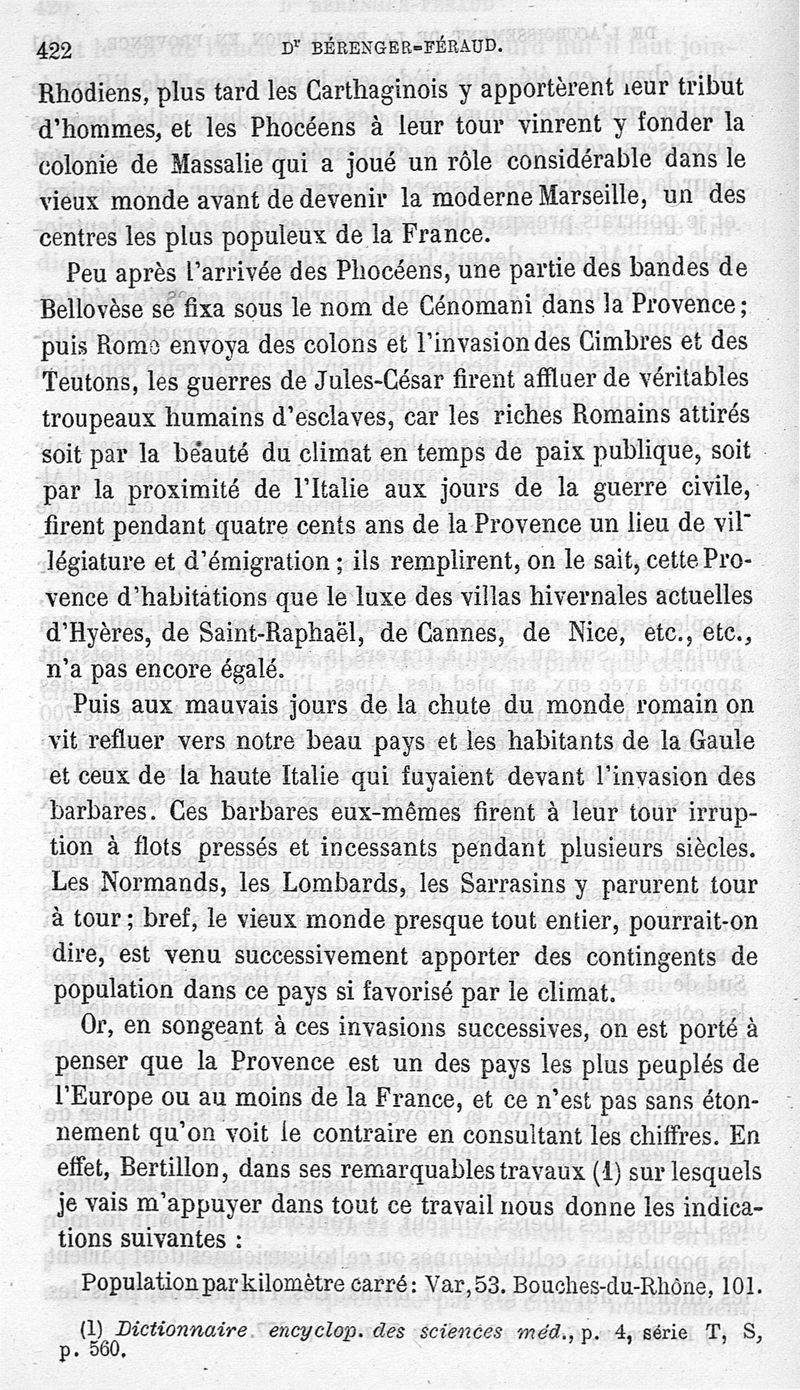 422 Dr BÉRENGER-FÉRAUD.

Rhodiens, plus tard les Carthaginois y apportèrent leur tribut d'hommes, et les Phocéens à leur tour vinrent y fonder la colonie de Massalie qui a joué un rôle considérable dans le vieux monde avant de devenir la moderne Marseille, un des centres les plus populeux de la France.

Peu après l'arrivée des Phocéens, une partie des bandes de Bellovèse se fixa sous le nom de Cénomani dans la Provence; puis Rome envoya des colons et l'invasion des Cimbres et des Teutons, les guerres de Jules-César firent affluer de véritables troupeaux humains d'esclaves, car les riches Romains attirés soit par la beauté du climat en temps de paix publique, soit par la proximité de l'Italie aux jours de la guerre civile, firent pendant quatre cents ans de la Provence un lieu de villégiature et d'émigration; ils remplirent, on le sait, cette Provence d'habitations que le luxe des villas hivernales actuelles d'Hyères, de Saint-Raphaël, de Cannes, de Nice, etc., etc., n'a pas encore égalé.

Puis aux mauvais jours de la chute du monde romain on vit refluer vers notre beau pays et les habitants de la Gaule et ceux de la haute Italie qui fuyaient devant l'invasion des barbares. Ces barbares eux-mêmes firent à leur tour irruption à flots pressés et incessants pendant plusieurs siècles. Les Normands, les Lombards, les Sarrasins y parurent tour à tour; bref, le vieux monde presque tout entier, pourrait-on dire, est venu successivement apporter des contingents de population dans ce pays si favorisé par le climat.

Or, en songeant à ces invasions successives, on est porté à penser que la Provence est un des pays les plus peuplés de l'Europe ou au moins de la France, et ce n'est pas sans étonnement qu'on voit le contraire en consultant les chiffres. En effet, Bertillon, dans ses remarquables travaux (1) sur lesquels je vais m'appuyer dans tout ce travail nous donne les indications suivantes :

Population par kilomètre carré: Var, 53. Bouches-du-Rhône, 101.

(1) Dictionnaire encyclop. des sciences méd., p. 4, série T, S, p. 560.